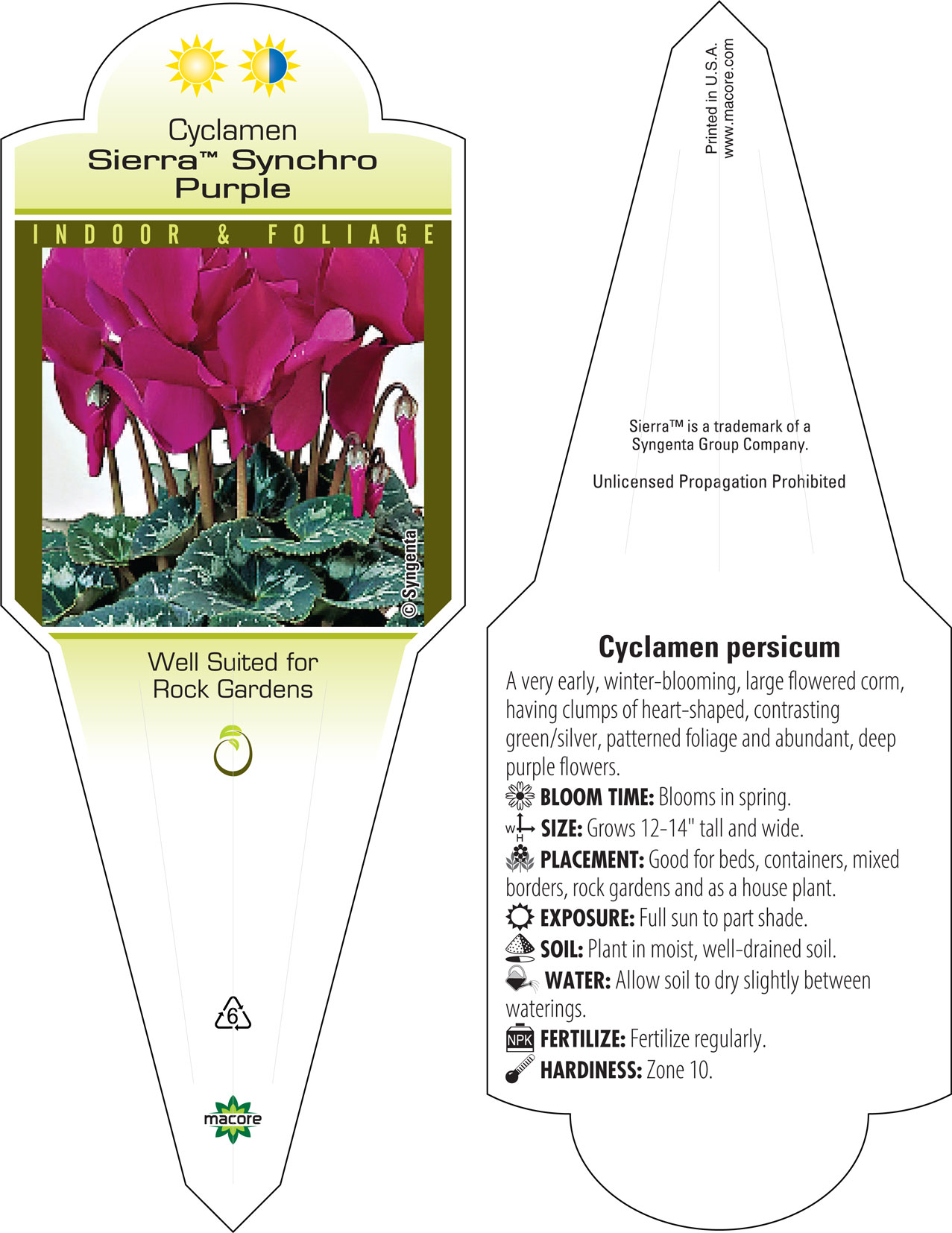 Cyclamen
Sierra™ Synchro Purple

INDOOR & FOLIAGE

© Syngenta

Well Suited for Rock Gardens

6

macore

Printed in U.S.A.
www.macore.com

Sierra™ is a trademark of a Syngenta Group Company.

Unlicensed Propagation Prohibited

Cyclamen persicum

A very early, winter-blooming, large flowered corm, having clumps of heart-shaped, contrasting green/silver, patterned foliage and abundant, deep purple flowers.

BLOOM TIME: Blooms in spring.

W H SIZE: Grows 12-14" tall and wide.

PLACEMENT: Good for beds, containers, mixed borders, rock gardens and as a house plant.

EXPOSURE: Full sun to part shade.

SOIL: Plant in moist, well-drained soil.

WATER: Allow soil to dry slightly between waterings.

NPK FERTILIZE: Fertilize regularly.

HARDINESS: Zone 10.